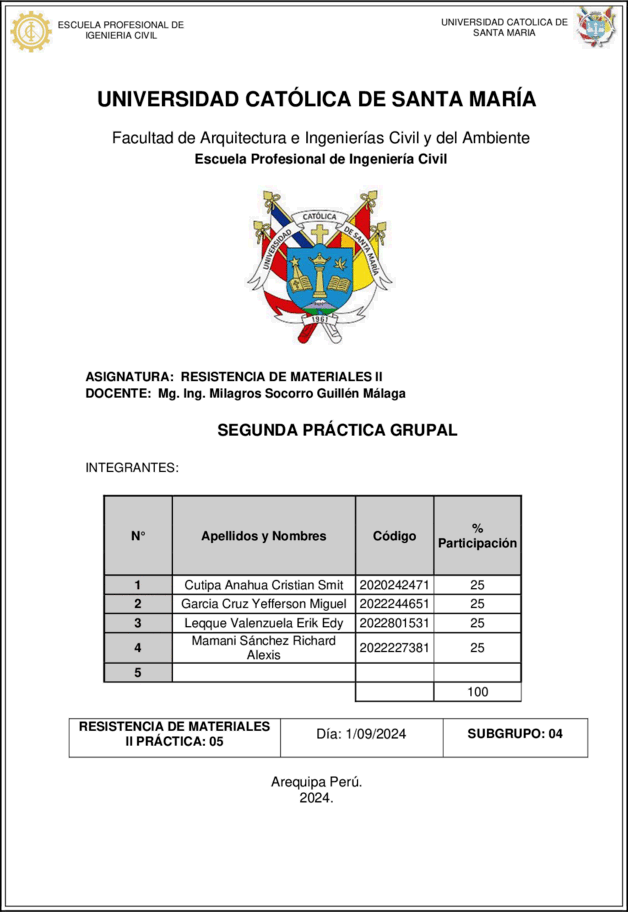 ESCUELA PROFESIONAL DE IGENIERIA CIVIL

UNIVERSIDAD CATOLICA DE SANTA MARIA

UNIVERSIDAD CATÓLICA DE SANTA MARÍA

Facultad de Arquitectura e Ingenierías Civil y del Ambiente
Escuela Profesional de Ingeniería Civil

UNIVERSIDAD CATÓLICA DE SANTA MARÍA
1961

ASIGNATURA: RESISTENCIA DE MATERIALES II
DOCENTE: Mg. Ing. Milagros Socorro Guillén Málaga

SEGUNDA PRÁCTICA GRUPAL

INTEGRANTES:

| N° | Apellidos y Nombres | Código | % Participación |
|---|---|---|---|
| 1 | Cutipa Anahua Cristian Smit | 2020242471 | 25 |
| 2 | Garcia Cruz Yefferson Miguel | 2022244651 | 25 |
| 3 | Leqque Valenzuela Erik Edy | 2022801531 | 25 |
| 4 | Mamani Sánchez Richard Alexis | 2022227381 | 25 |
| 5 | | | |
| | | | 100 |

| RESISTENCIA DE MATERIALES II PRÁCTICA: 05 | Día: 1/09/2024 | SUBGRUPO: 04 |
|---|---|---|

Arequipa Perú.
2024.